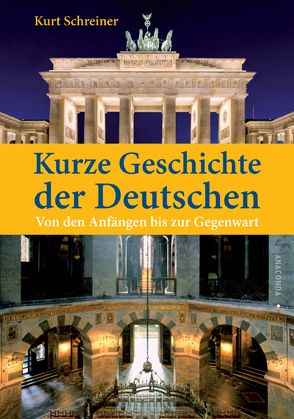 Kurt Schreiner

Kurze Geschichte der Deutschen

Von den Anfängen bis zur Gegenwart

ANACONDA